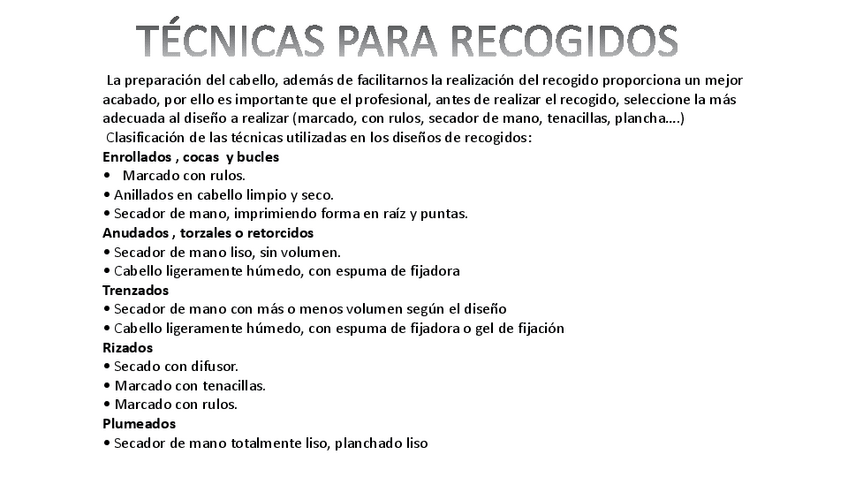 TÉCNICAS PARA RECOGIDOS

La preparación del cabello, además de facilitarnos la realización del recogido proporciona un mejor acabado, por ello es importante que el profesional, antes de realizar el recogido, seleccione la más adecuada al diseño a realizar (marcado, con rulos, secador de mano, tenacillas, plancha....)

Clasificación de las técnicas utilizadas en los diseños de recogidos:

Enrollados , cocas y bucles
• Marcado con rulos.
• Anillados en cabello limpio y seco.
• Secador de mano, imprimiendo forma en raíz y puntas.

Anudados , torzales o retorcidos
• Secador de mano liso, sin volumen.
• Cabello ligeramente húmedo, con espuma de fijadora

Trenzados
• Secador de mano con más o menos volumen según el diseño
• Cabello ligeramente húmedo, con espuma de fijadora o gel de fijación

Rizados
• Secado con difusor.
• Marcado con tenacillas.
• Marcado con rulos.

Plumeados
• Secador de mano totalmente liso, planchado liso